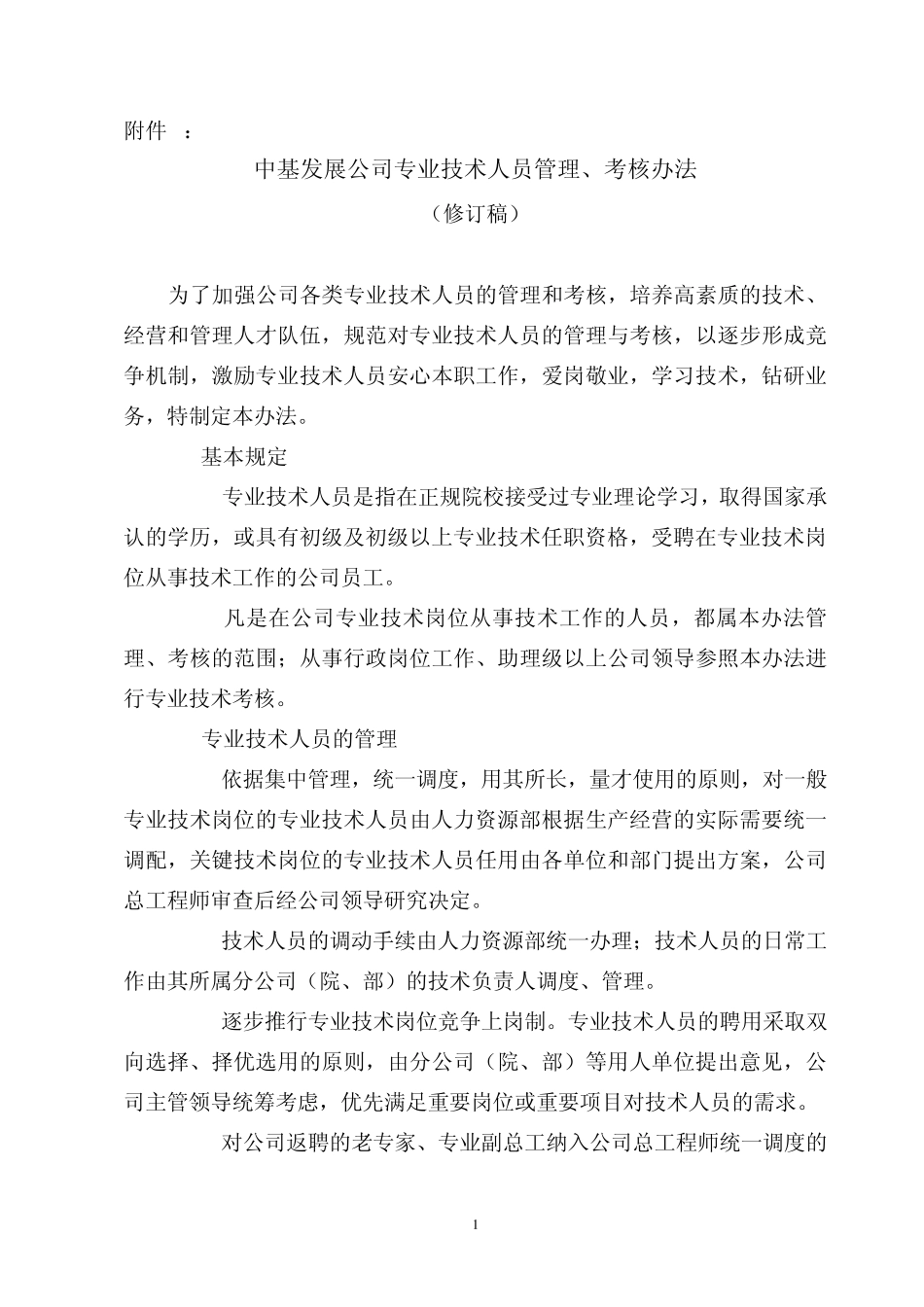 附件 ：

中基发展公司专业技术人员管理、考核办法

（修订稿）

为了加强公司各类专业技术人员的管理和考核，培养高素质的技术、经营和管理人才队伍，规范对专业技术人员的管理与考核，以逐步形成竞争机制，激励专业技术人员安心本职工作，爱岗敬业，学习技术，钻研业务，特制定本办法。

基本规定

专业技术人员是指在正规院校接受过专业理论学习，取得国家承认的学历，或具有初级及初级以上专业技术任职资格，受聘在专业技术岗位从事技术工作的公司员工。

凡是在公司专业技术岗位从事技术工作的人员，都属本办法管理、考核的范围；从事行政岗位工作、助理级以上公司领导参照本办法进行专业技术考核。

专业技术人员的管理

依据集中管理，统一调度，用其所长，量才使用的原则，对一般专业技术岗位的专业技术人员由人力资源部根据生产经营的实际需要统一调配，关键技术岗位的专业技术人员任用由各单位和部门提出方案，公司总工程师审查后经公司领导研究决定。

技术人员的调动手续由人力资源部统一办理；技术人员的日常工作由其所属分公司（院、部）的技术负责人调度、管理。

逐步推行专业技术岗位竞争上岗制。专业技术人员的聘用采取双向选择、择优选用的原则，由分公司（院、部）等用人单位提出意见，公司主管领导统筹考虑，优先满足重要岗位或重要项目对技术人员的需求。

对公司返聘的老专家、专业副总工纳入公司总工程师统一调度的

1